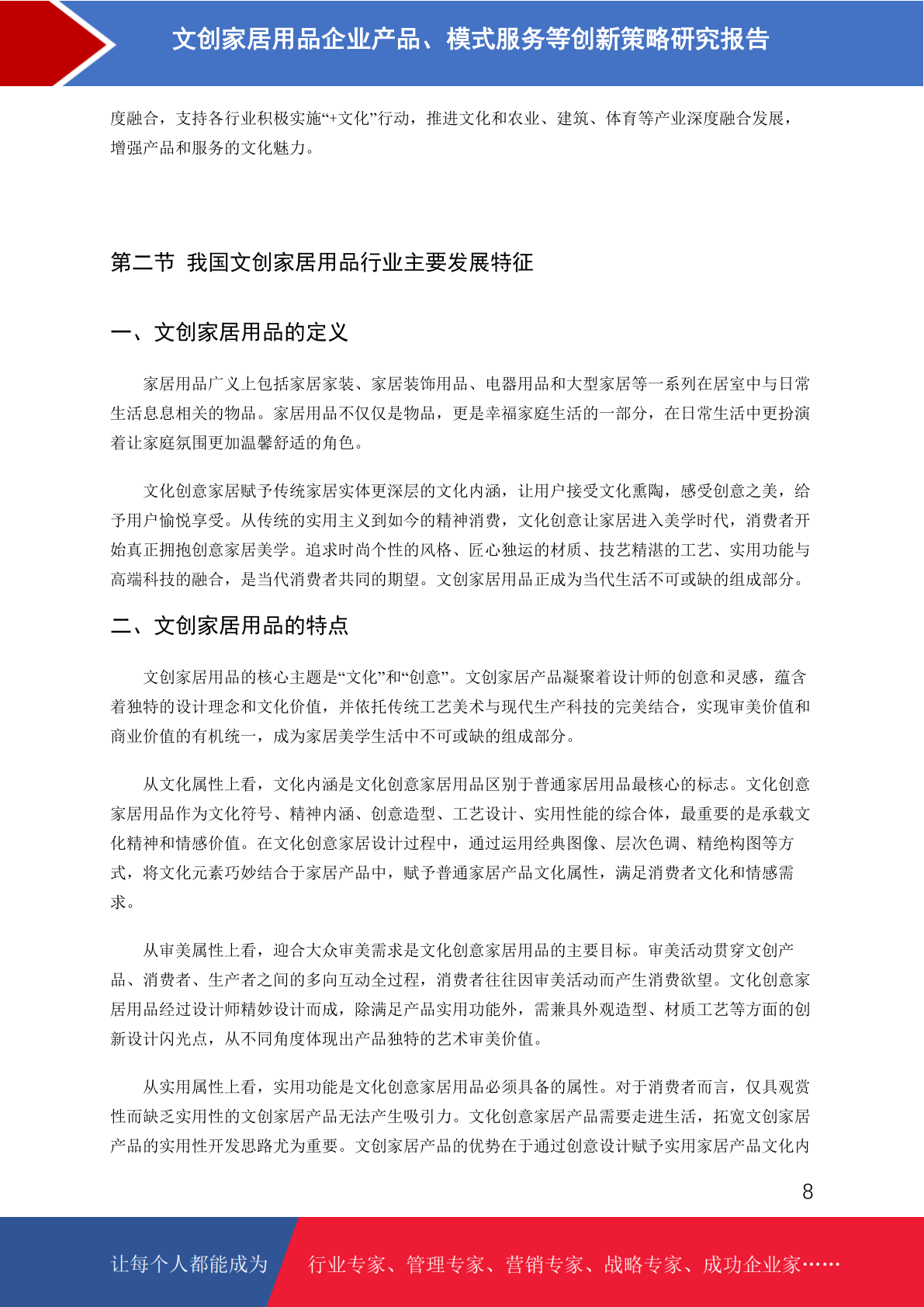 文创家居用品企业产品、模式服务等创新策略研究报告

度融合，支持各行业积极实施“+文化”行动，推进文化和农业、建筑、体育等产业深度融合发展，增强产品和服务的文化魅力。

第二节 我国文创家居用品行业主要发展特征

一、文创家居用品的定义

家居用品广义上包括家居家装、家居装饰用品、电器用品和大型家居等一系列在居室中与日常生活息息相关的物品。家居用品不仅仅是物品，更是幸福家庭生活的一部分，在日常生活中更扮演着让家庭氛围更加温馨舒适的角色。

文化创意家居赋予传统家居实体更深层的文化内涵，让用户接受文化熏陶，感受创意之美，给予用户愉悦享受。从传统的实用主义到如今的精神消费，文化创意让家居进入美学时代，消费者开始真正拥抱创意家居美学。追求时尚个性的风格、匠心独运的材质、技艺精湛的工艺、实用功能与高端科技的融合，是当代消费者共同的期望。文创家居用品正成为当代生活不可或缺的组成部分。

二、文创家居用品的特点

文创家居用品的核心主题是“文化”和“创意”。文创家居产品凝聚着设计师的创意和灵感，蕴含着独特的设计理念和文化价值，并依托传统工艺美术与现代生产科技的完美结合，实现审美价值和商业价值的有机统一，成为家居美学生活中不可或缺的组成部分。

从文化属性上看，文化内涵是文化创意家居用品区别于普通家居用品最核心的标志。文化创意家居用品作为文化符号、精神内涵、创意造型、工艺设计、实用性能的综合体，最重要的是承载文化精神和情感价值。在文化创意家居设计过程中，通过运用经典图像、层次色调、精绝构图等方式，将文化元素巧妙结合于家居产品中，赋予普通家居产品文化属性，满足消费者文化和情感需求。

从审美属性上看，迎合大众审美需求是文化创意家居用品的主要目标。审美活动贯穿文创产品、消费者、生产者之间的多向互动全过程，消费者往往因审美活动而产生消费欲望。文化创意家居用品经过设计师精妙设计而成，除满足产品实用功能外，需兼具外观造型、材质工艺等方面的创新设计闪光点，从不同角度体现出产品独特的艺术审美价值。

从实用属性上看，实用功能是文化创意家居用品必须具备的属性。对于消费者而言，仅具观赏性而缺乏实用性的文创家居产品无法产生吸引力。文化创意家居产品需要走进生活，拓宽文创家居产品的实用性开发思路尤为重要。文创家居产品的优势在于通过创意设计赋予实用家居产品文化内

8

让每个人都能成为 行业专家、管理专家、营销专家、战略专家、成功企业家……